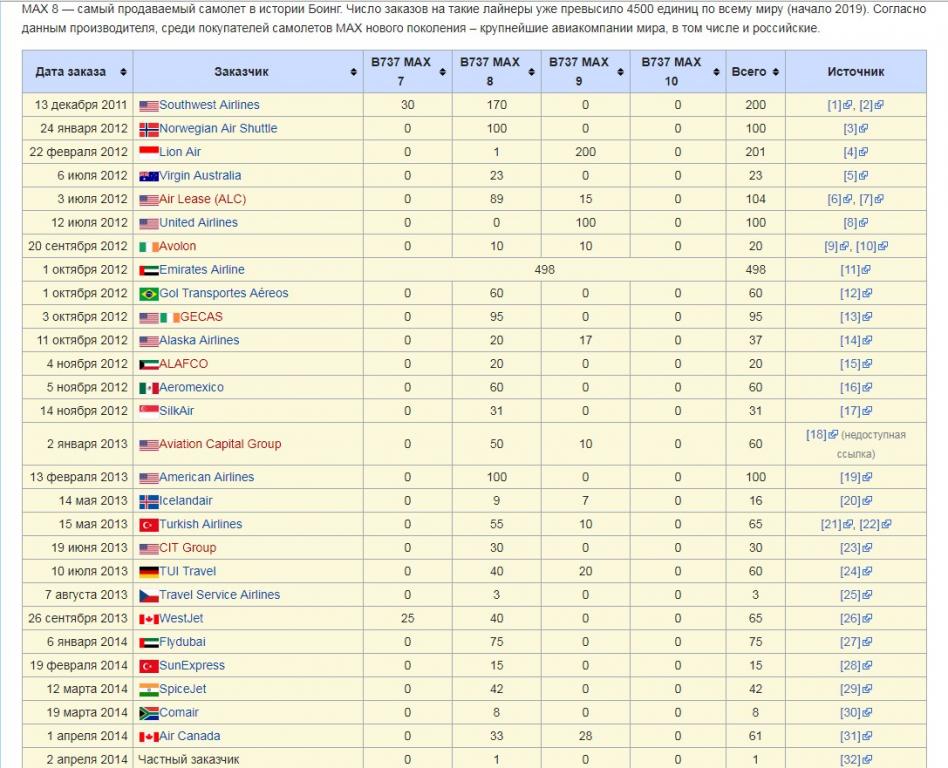 MAX 8 — самый продаваемый самолет в истории Боинг. Число заказов на такие лайнеры уже превысило 4500 единиц по всему миру (начало 2019). Согласно данным производителя, среди покупателей самолетов MAX нового поколения – крупнейшие авиакомпании мира, в том числе и российские.

| Дата заказа | Заказчик | B737 MAX 7 | B737 MAX 8 | B737 MAX 9 | B737 MAX 10 | Всего | Источник |
|---|---|---|---|---|---|---|---|
| 13 декабря 2011 | Southwest Airlines | 30 | 170 | 0 | 0 | 200 | [1], [2] |
| 24 января 2012 | Norwegian Air Shuttle | 0 | 100 | 0 | 0 | 100 | [3] |
| 22 февраля 2012 | Lion Air | 0 | 1 | 200 | 0 | 201 | [4] |
| 6 июля 2012 | Virgin Australia | 0 | 23 | 0 | 0 | 23 | [5] |
| 3 июля 2012 | Air Lease (ALC) | 0 | 89 | 15 | 0 | 104 | [6], [7] |
| 12 июля 2012 | United Airlines | 0 | 0 | 100 | 0 | 100 | [8] |
| 20 сентября 2012 | Avolon | 0 | 10 | 10 | 0 | 20 | [9], [10] |
| 1 октября 2012 | Emirates Airline | 498 | | | | 498 | [11] |
| 1 октября 2012 | Gol Transportes Aéreos | 0 | 60 | 0 | 0 | 60 | [12] |
| 3 октября 2012 | GECAS | 0 | 95 | 0 | 0 | 95 | [13] |
| 11 октября 2012 | Alaska Airlines | 0 | 20 | 17 | 0 | 37 | [14] |
| 4 ноября 2012 | ALAFCO | 0 | 20 | 0 | 0 | 20 | [15] |
| 5 ноября 2012 | Aeromexico | 0 | 60 | 0 | 0 | 60 | [16] |
| 14 ноября 2012 | SilkAir | 0 | 31 | 0 | 0 | 31 | [17] |
| 2 января 2013 | Aviation Capital Group | 0 | 50 | 10 | 0 | 60 | [18] (недоступная ссылка) |
| 13 февраля 2013 | American Airlines | 0 | 100 | 0 | 0 | 100 | [19] |
| 14 мая 2013 | Icelandair | 0 | 9 | 7 | 0 | 16 | [20] |
| 15 мая 2013 | Turkish Airlines | 0 | 55 | 10 | 0 | 65 | [21], [22] |
| 19 июня 2013 | CIT Group | 0 | 30 | 0 | 0 | 30 | [23] |
| 10 июля 2013 | TUI Travel | 0 | 40 | 20 | 0 | 60 | [24] |
| 7 августа 2013 | Travel Service Airlines | 0 | 3 | 0 | 0 | 3 | [25] |
| 26 сентября 2013 | WestJet | 25 | 40 | 0 | 0 | 65 | [26] |
| 6 января 2014 | Flydubai | 0 | 75 | 0 | 0 | 75 | [27] |
| 19 февраля 2014 | SunExpress | 0 | 15 | 0 | 0 | 15 | [28] |
| 12 марта 2014 | SpiceJet | 0 | 42 | 0 | 0 | 42 | [29] |
| 19 марта 2014 | Comair | 0 | 8 | 0 | 0 | 8 | [30] |
| 1 апреля 2014 | Air Canada | 0 | 33 | 28 | 0 | 61 | [31] |
| 2 апреля 2014 | Частный заказчик | 0 | 1 | 0 | 0 | 1 | [32] |